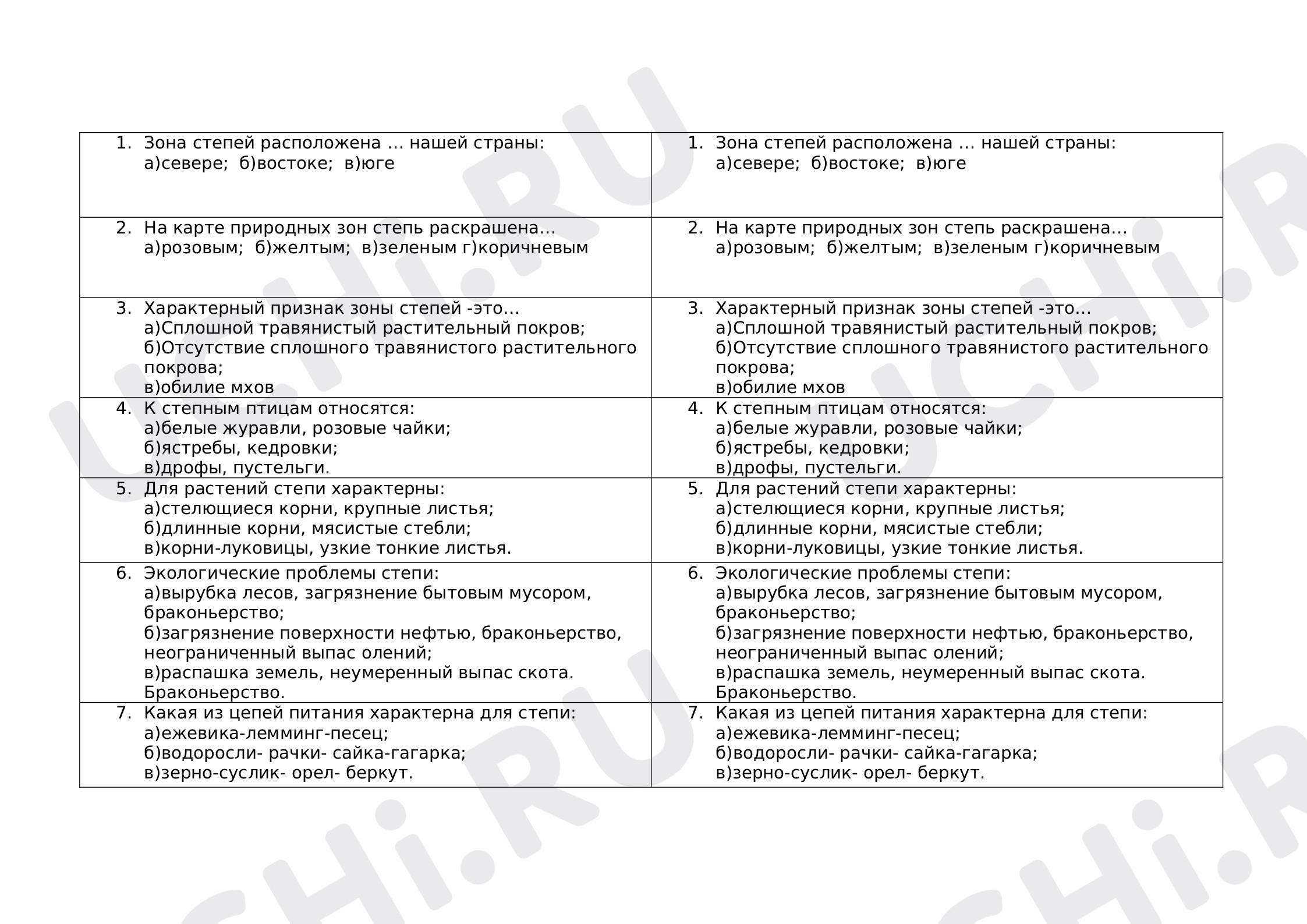 1. Зона степей расположена … нашей страны:
а)севере; б)востоке; в)юге

2. На карте природных зон степь раскрашена…
а)розовым; б)желтым; в)зеленым г)коричневым

3. Характерный признак зоны степей -это…
а)Сплошной травянистый растительный покров;
б)Отсутствие сплошного травянистого растительного покрова;
в)обилие мхов

4. К степным птицам относятся:
а)белые журавли, розовые чайки;
б)ястребы, кедровки;
в)дрофы, пустельги.

5. Для растений степи характерны:
а)стелющиеся корни, крупные листья;
б)длинные корни, мясистые стебли;
в)корни-луковицы, узкие тонкие листья.

6. Экологические проблемы степи:
а)вырубка лесов, загрязнение бытовым мусором, браконьерство;
б)загрязнение поверхности нефтью, браконьерство, неограниченный выпас олений;
в)распашка земель, неумеренный выпас скота. Браконьерство.

7. Какая из цепей питания характерна для степи:
а)ежевика-лемминг-песец;
б)водоросли- рачки- сайка-гагарка;
в)зерно-суслик- орел- беркут.

1. Зона степей расположена … нашей страны:
а)севере; б)востоке; в)юге

2. На карте природных зон степь раскрашена…
а)розовым; б)желтым; в)зеленым г)коричневым

3. Характерный признак зоны степей -это…
а)Сплошной травянистый растительный покров;
б)Отсутствие сплошного травянистого растительного покрова;
в)обилие мхов

4. К степным птицам относятся:
а)белые журавли, розовые чайки;
б)ястребы, кедровки;
в)дрофы, пустельги.

5. Для растений степи характерны:
а)стелющиеся корни, крупные листья;
б)длинные корни, мясистые стебли;
в)корни-луковицы, узкие тонкие листья.

6. Экологические проблемы степи:
а)вырубка лесов, загрязнение бытовым мусором, браконьерство;
б)загрязнение поверхности нефтью, браконьерство, неограниченный выпас олений;
в)распашка земель, неумеренный выпас скота. Браконьерство.

7. Какая из цепей питания характерна для степи:
а)ежевика-лемминг-песец;
б)водоросли- рачки- сайка-гагарка;
в)зерно-суслик- орел- беркут.

UCHi.RU